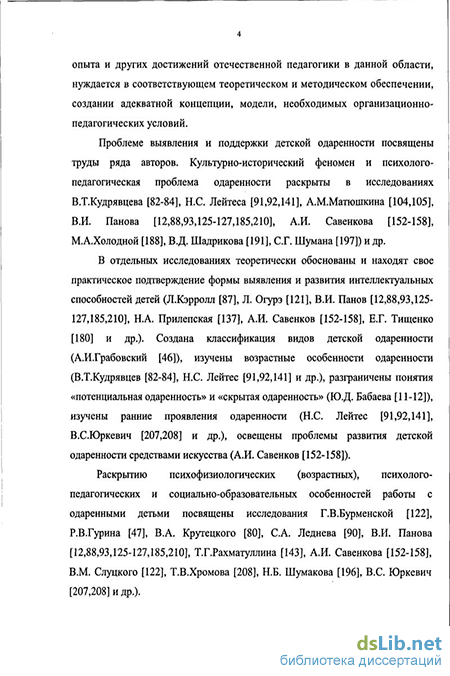 4

опыта и других достижений отечественной педагогики в данной области, нуждается в соответствующем теоретическом и методическом обеспечении, создании адекватной концепции, модели, необходимых организационно-педагогических условий.

Проблеме выявления и поддержки детской одаренности посвящены труды ряда авторов. Культурно-исторический феномен и психолого-педагогическая проблема одаренности раскрыты в исследованиях В.Т.Кудрявцева [82-84], Н.С. Лейтеса [91,92,141], А.М.Матюшкина [104,105], В.И. Панова [12,88,93,125-127,185,210], А.И. Савенкова [152-158], М.А.Холодной [188], В.Д. Шадрикова [191], С.Г. Шумана [197]) и др.

В отдельных исследованиях теоретически обоснованы и находят свое практическое подтверждение формы выявления и развития интеллектуальных способностей детей (Л.Кэрролл [87], Л. Огурэ [121], В.И. Панов [12,88,93,125-127,185,210], Н.А. Прилепская [137], А.И. Савенков [152-158], Е.Г. Тищенко [180] и др.). Создана классификация видов детской одаренности (А.И.Грабовский [46]), изучены возрастные особенности одаренности (В.Т.Кудрявцев [82-84], Н.С. Лейтес [91,92,141] и др.), разграничены понятия «потенциальная одаренность» и «скрытая одаренность» (Ю.Д. Бабаева [11-12]), изучены ранние проявления одаренности (Н.С. Лейтес [91,92,141], В.С.Юркевич [207,208] и др.), освещены проблемы развития детской одаренности средствами искусства (А.И. Савенков [152-158]).

Раскрытию психофизиологических (возрастных), психолого-педагогических и социально-образовательных особенностей работы с одаренными детьми посвящены исследования Г.В.Бурменской [122], Р.В.Гурина [47], В.А. Крутецкого [80], С.А. Леднева [90], В.И. Панова [12,88,93,125-127,185,210], Т.Г.Рахматуллина [143], А.И. Савенкова [152-158], В.М. Слуцкого [122], Т.В.Хромова [208], Н.Б. Шумакова [196], В.С. Юркевич [207,208] и др.).

dsLib.net
библиотека диссертаций